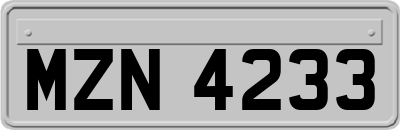 MZN 4233